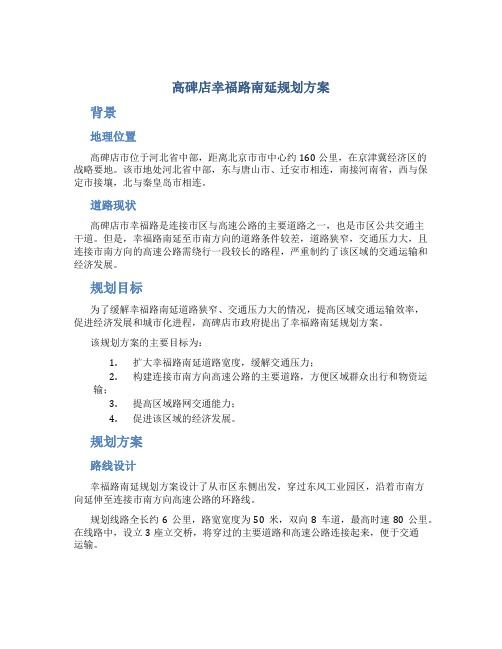 高碑店幸福路南延规划方案

背景

地理位置

高碑店市位于河北省中部，距离北京市市中心约 160 公里，在京津冀经济区的战略要地。该市地处河北省中部，东与唐山市、迁安市相连，南接河南省，西与保定市接壤，北与秦皇岛市相连。

道路现状

高碑店市幸福路是连接市区与高速公路的主要道路之一，也是市区公共交通主干道。但是，幸福路南延至市南方向的道路条件较差，道路狭窄，交通压力大，且连接市南方向的高速公路需绕行一段较长的路程，严重制约了该区域的交通运输和经济发展。

规划目标

为了缓解幸福路南延道路狭窄、交通压力大的情况，提高区域交通运输效率，促进经济发展和城市化进程，高碑店市政府提出了幸福路南延规划方案。

该规划方案的主要目标为：

1. 扩大幸福路南延道路宽度，缓解交通压力；
2. 构建连接市南方向高速公路的主要道路，方便区域群众出行和物资运输；
3. 提高区域路网交通能力；
4. 促进该区域的经济发展。

规划方案

路线设计

幸福路南延规划方案设计了从市区东侧出发，穿过东风工业园区，沿着市南方向延伸至连接市南方向高速公路的环路线。

规划线路全长约 6 公里，路宽宽度为 50 米，双向 8 车道，最高时速 80 公里。在线路中，设立 3 座立交桥，将穿过的主要道路和高速公路连接起来，便于交通运输。